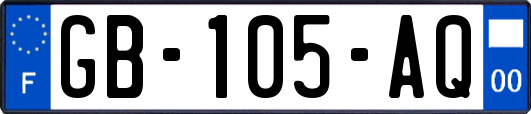 F

GB-105-AQ

00